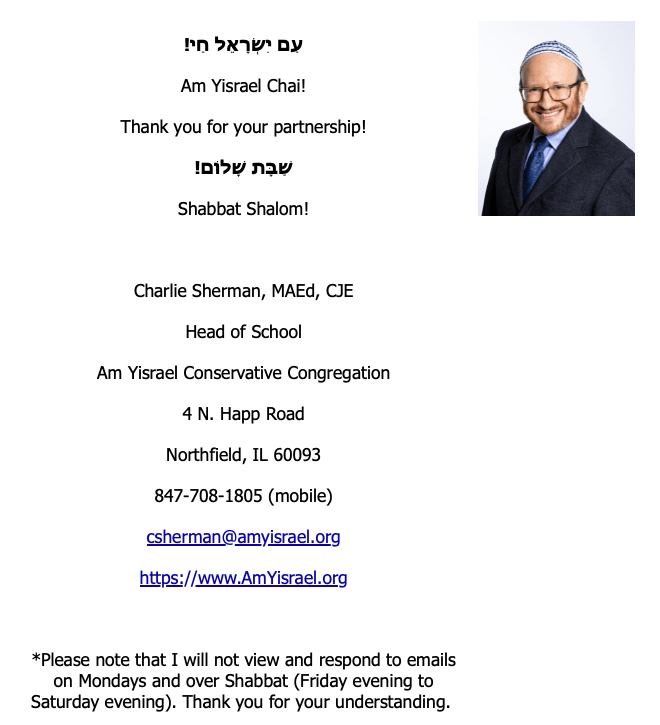 עַם יִשְׂרָאֵל חַי!

Am Yisrael Chai!

Thank you for your partnership!

שַׁבָּת שָׁלוֹם!

Shabbat Shalom!

Charlie Sherman, MAEd, CJE

Head of School

Am Yisrael Conservative Congregation

4 N. Happ Road

Northfield, IL 60093

847-708-1805 (mobile)

csherman@amyisrael.org

https://www.AmYisrael.org

*Please note that I will not view and respond to emails on Mondays and over Shabbat (Friday evening to Saturday evening). Thank you for your understanding.